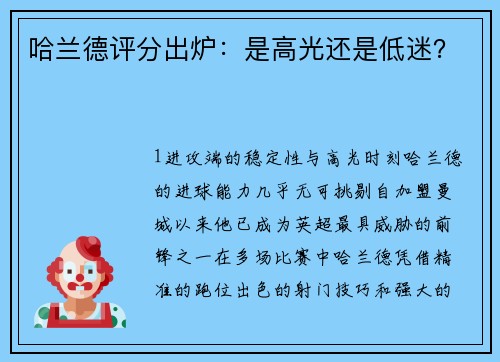 哈兰德评分出炉：是高光还是低迷？

1进攻端的稳定性与高光时刻哈兰德的进球能力几乎无可挑剔自加盟曼城以来他已成为英超最具威胁的前锋之一在多场比赛中哈兰德凭借精准的跑位出色的射门技巧和强大的